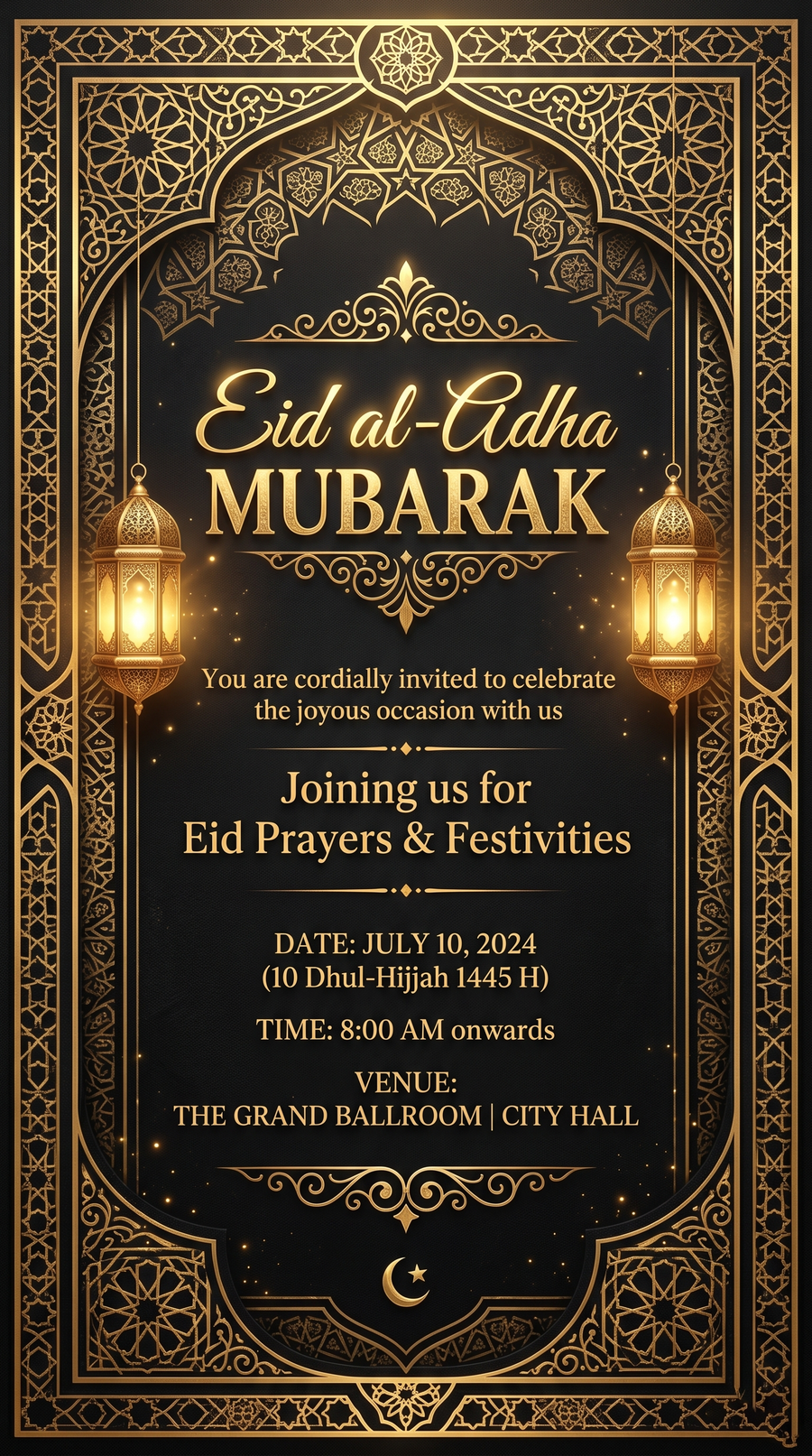 Eid al-Adha
MUBARAK

You are cordially invited to celebrate the joyous occasion with us

Joining us for
Eid Prayers & Festivities

DATE: JULY 10, 2024
(10 Dhul-Hijjah 1445 H)

TIME: 8:00 AM onwards

VENUE:
THE GRAND BALLROOM | CITY HALL